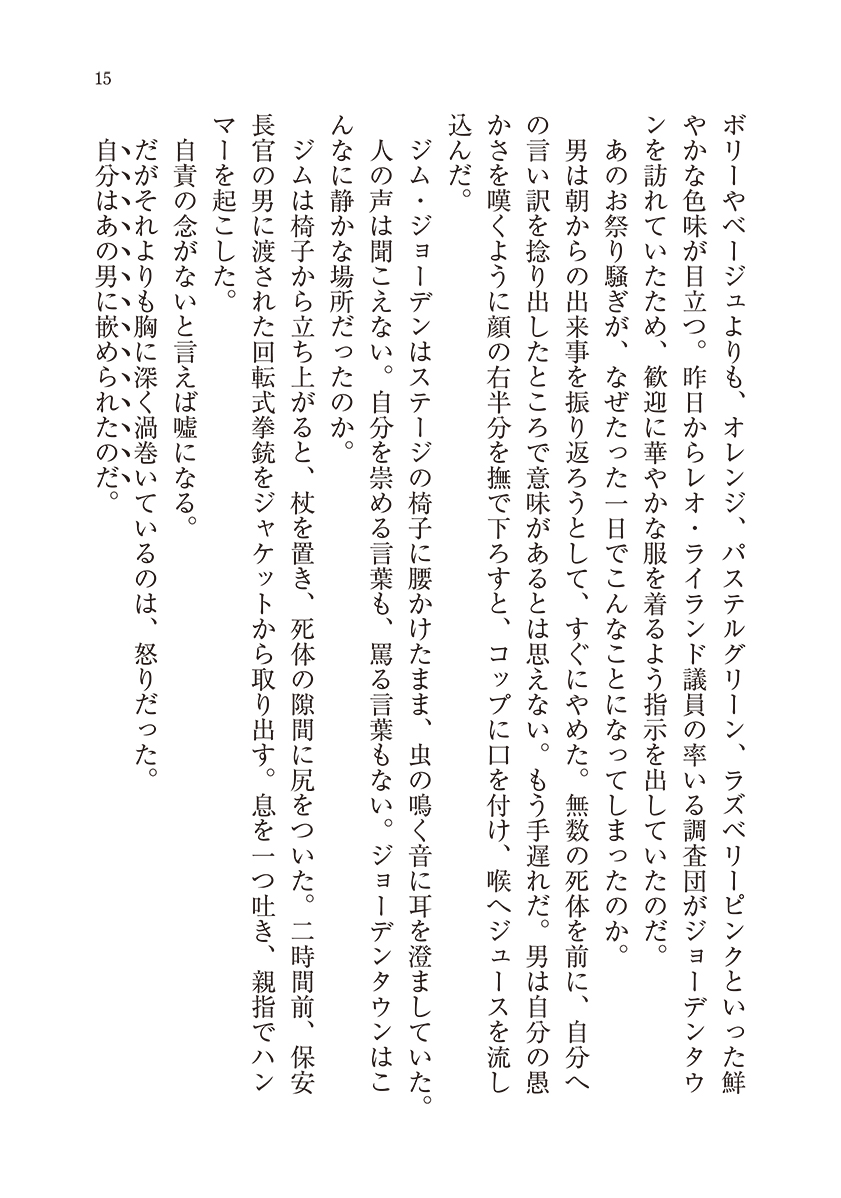 15

ボリーやベージュよりも、オレンジ、パステルグリーン、ラズベリーピンクといった鮮やかな色味が目立つ。昨日からレオ・ライランド議員の率いる調査団がジョーデンタウンを訪れていたため、歓迎に華やかな服を着るよう指示を出していたのだ。

あのお祭り騒ぎが、なぜたった一日でこんなことになってしまったのか。

男は朝からの出来事を振り返ろうとして、すぐにやめた。無数の死体を前に、自分への言い訳を捻り出したところで意味があるとは思えない。もう手遅れだ。男は自分の愚かさを嘆くように顔の右半分を撫で下ろすと、コップに口を付け、喉へジュースを流し込んだ。

ジム・ジョーデンはステージの椅子に腰かけたまま、虫の鳴く音に耳を澄ましていた。人の声は聞こえない。自分を崇める言葉も、罵る言葉もない。ジョーデンタウンはこんなに静かな場所だったのか。

ジムは椅子から立ち上がると、杖を置き、死体の隙間に尻をついた。二時間前、保安長官の男に渡された回転式拳銃をジャケットから取り出す。息を一つ吐き、親指でハンマーを起こした。

自責の念がないと言えば嘘になる。

だがそれよりも胸に深く渦巻いているのは、怒りだった。

自分はあの男に嵌められたのだ。